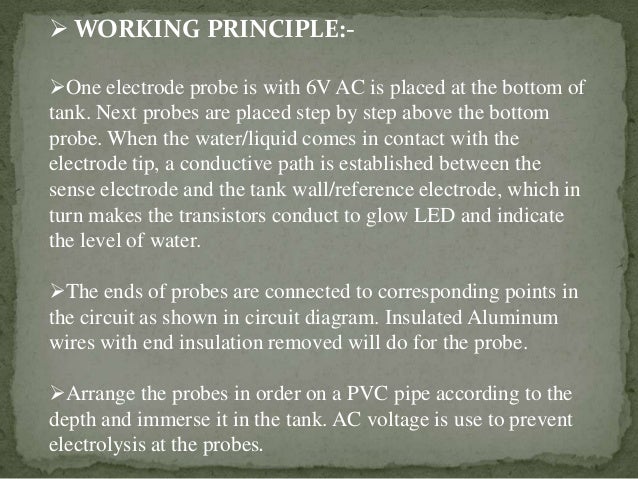 ➢ WORKING PRINCIPLE:-

➢One electrode probe is with 6V AC is placed at the bottom of tank. Next probes are placed step by step above the bottom probe. When the water/liquid comes in contact with the electrode tip, a conductive path is established between the sense electrode and the tank wall/reference electrode, which in turn makes the transistors conduct to glow LED and indicate the level of water.

➢The ends of probes are connected to corresponding points in the circuit as shown in circuit diagram. Insulated Aluminum wires with end insulation removed will do for the probe.

➢Arrange the probes in order on a PVC pipe according to the depth and immerse it in the tank. AC voltage is use to prevent electrolysis at the probes.